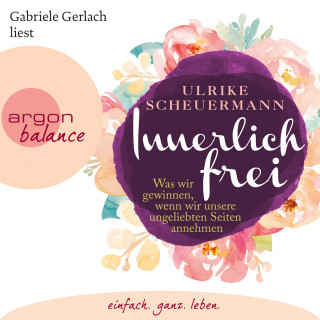 Gabriele Gerlach liest

argon balance

ULRIKE SCHEUERMANN

Innerlich frei

Was wir gewinnen, wenn wir unsere ungeliebten Seiten annehmen

einfach. ganz. leben.